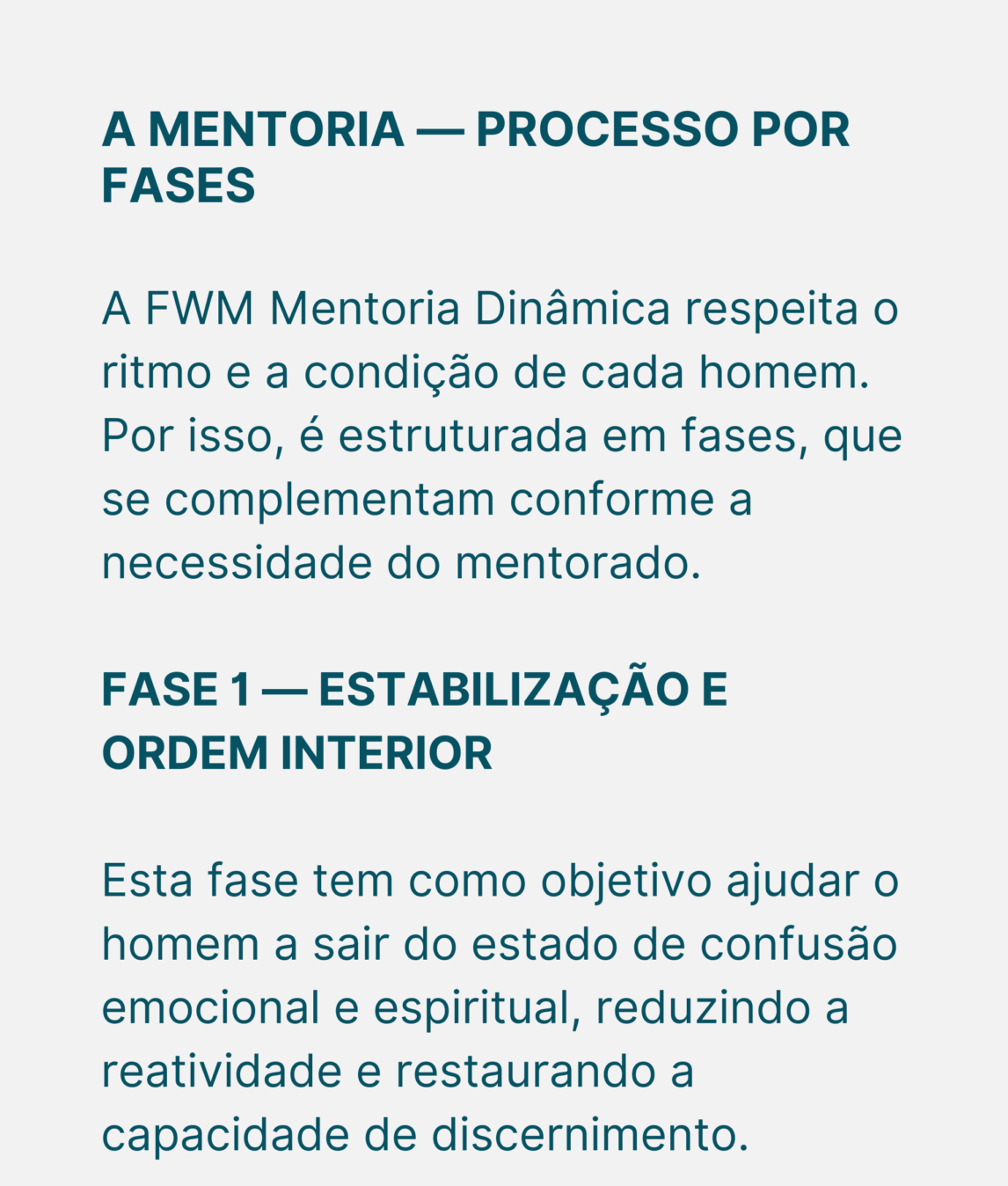 A MENTORIA — PROCESSO POR FASES

A FWM Mentoria Dinâmica respeita o ritmo e a condição de cada homem. Por isso, é estruturada em fases, que se complementam conforme a necessidade do mentorado.

FASE 1 — ESTABILIZAÇÃO E ORDEM INTERIOR

Esta fase tem como objetivo ajudar o homem a sair do estado de confusão emocional e espiritual, reduzindo a reatividade e restaurando a capacidade de discernimento.